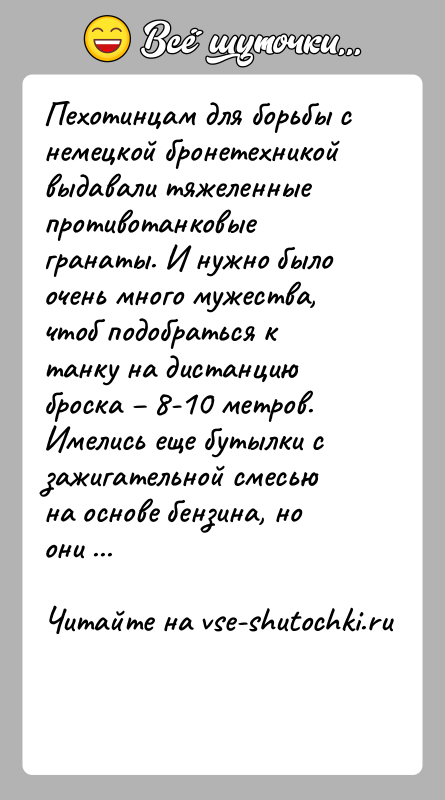 Всё шуточки...

Пехотинцам для борьбы с немецкой бронетехникой выдавали тяжеленные противотанковые гранаты. И нужно было очень много мужества, чтоб подобраться к танку на дистанцию броска – 8-10 метров. Имелись еще бутылки с зажигательной смесью на основе бензина, но они ...

Читайте на vse-shutochki.ru